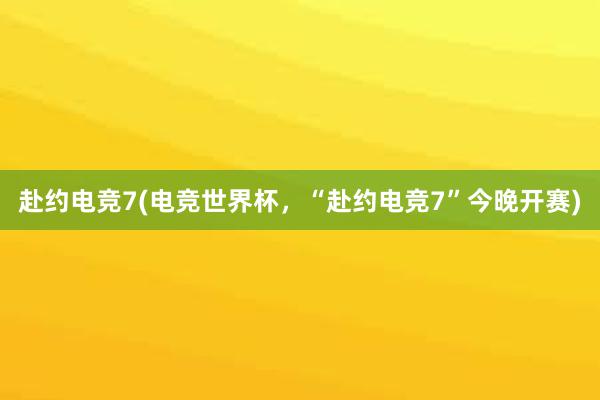 赴约电竞7(电竞世界杯，“赴约电竞7”今晚开赛)